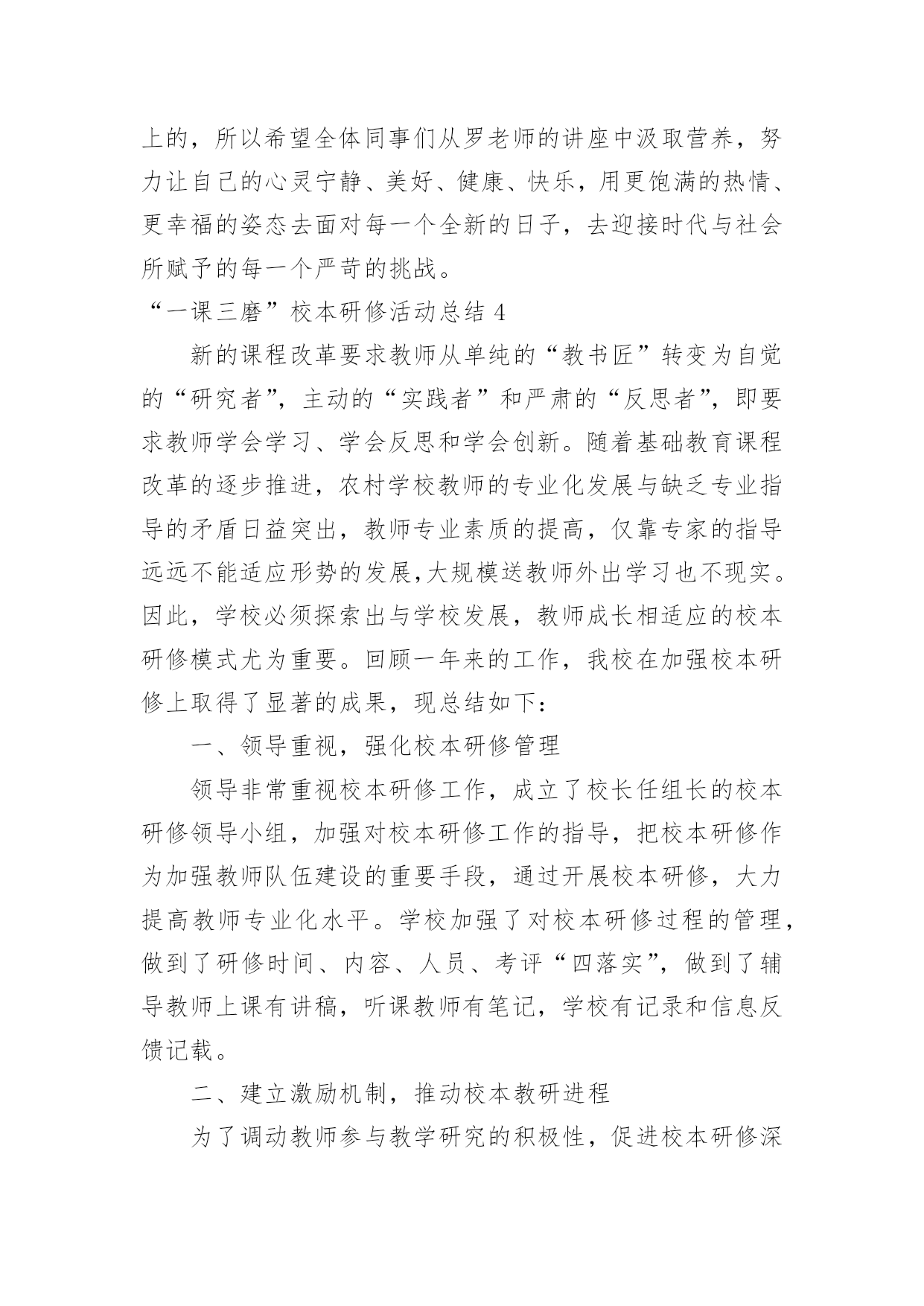 上的，所以希望全体同事们从罗老师的讲座中汲取营养，努力让自己的心灵宁静、美好、健康、快乐，用更饱满的热情、更幸福的姿态去面对每一个全新的日子，去迎接时代与社会所赋予的每一个严苛的挑战。

“一课三磨”校本研修活动总结 4

新的课程改革要求教师从单纯的“教书匠”转变为自觉的“研究者”，主动的“实践者”和严肃的“反思者”，即要求教师学会学习、学会反思和学会创新。随着基础教育课程改革的逐步推进，农村学校教师的专业化发展与缺乏专业指导的矛盾日益突出，教师专业素质的提高，仅靠专家的指导远远不能适应形势的发展,大规模送教师外出学习也不现实。因此，学校必须探索出与学校发展，教师成长相适应的校本研修模式尤为重要。回顾一年来的工作，我校在加强校本研修上取得了显著的成果，现总结如下：

一、领导重视，强化校本研修管理

领导非常重视校本研修工作，成立了校长任组长的校本研修领导小组，加强对校本研修工作的指导，把校本研修作为加强教师队伍建设的重要手段，通过开展校本研修，大力提高教师专业化水平。学校加强了对校本研修过程的管理，做到了研修时间、内容、人员、考评“四落实”，做到了辅导教师上课有讲稿，听课教师有笔记，学校有记录和信息反馈记载。

二、建立激励机制，推动校本教研进程

为了调动教师参与教学研究的积极性，促进校本研修深